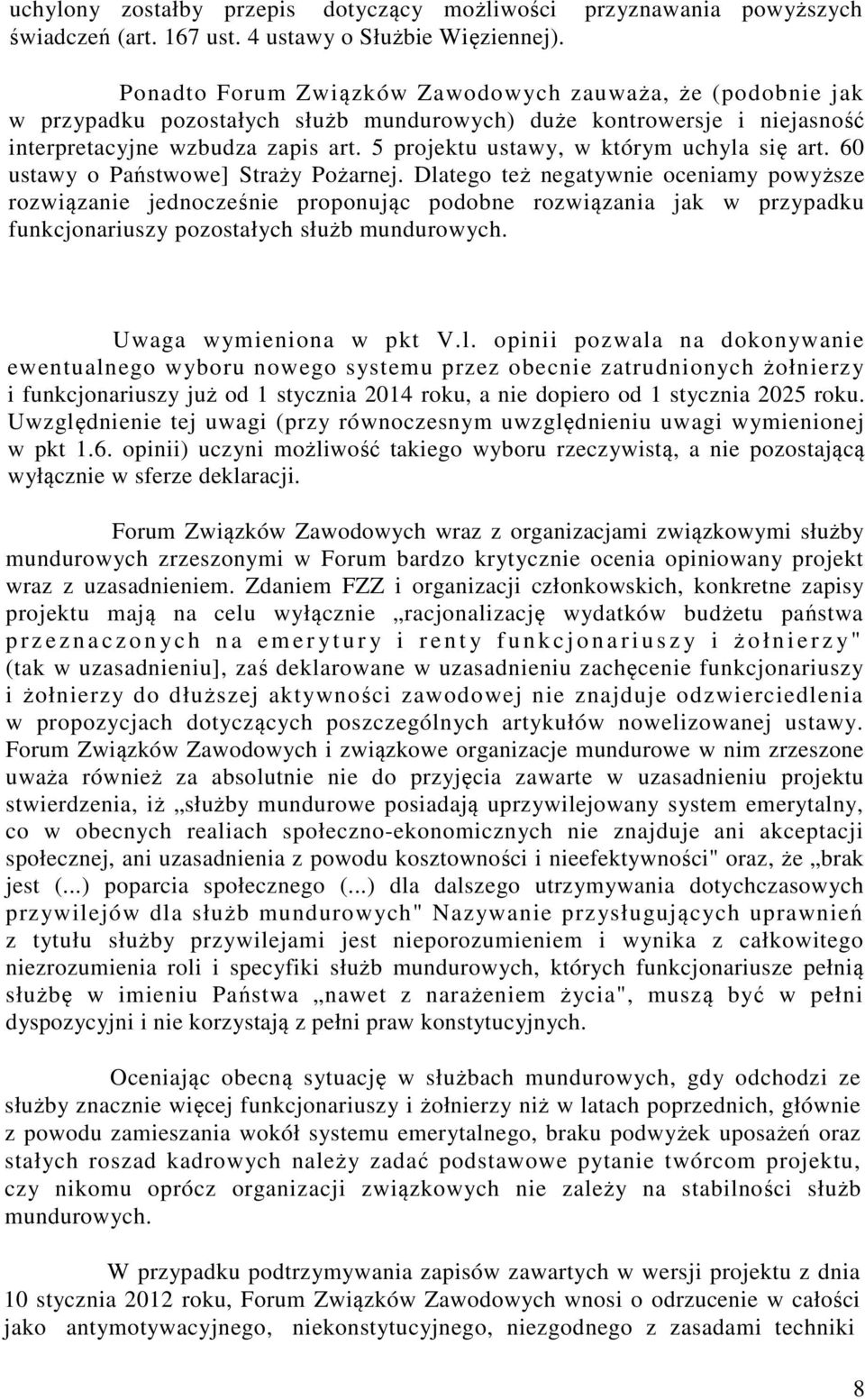 uchylony zostałby przepis dotyczący możliwości przyznawania powyższych świadczeń (art. 167 ust. 4 ustawy o Służbie Więziennej).

Ponadto Forum Związków Zawodowych zauważa, że (podobnie jak w przypadku pozostałych służb mundurowych) duże kontrowersje i niejasność interpretacyjne wzbudza zapis art. 5 projektu ustawy, w którym uchyla się art. 60 ustawy o Państwowe] Straży Pożarnej. Dlatego też negatywnie oceniamy powyższe rozwiązanie jednocześnie proponując podobne rozwiązania jak w przypadku funkcjonariuszy pozostałych służb mundurowych.

Uwaga wymieniona w pkt V.l. opinii pozwala na dokonywanie ewentualnego wyboru nowego systemu przez obecnie zatrudnionych żołnierzy i funkcjonariuszy już od 1 stycznia 2014 roku, a nie dopiero od 1 stycznia 2025 roku. Uwzględnienie tej uwagi (przy równoczesnym uwzględnieniu uwagi wymienionej w pkt 1.6. opinii) uczyni możliwość takiego wyboru rzeczywistą, a nie pozostającą wyłącznie w sferze deklaracji.

Forum Związków Zawodowych wraz z organizacjami związkowymi służby mundurowych zrzeszonymi w Forum bardzo krytycznie ocenia opiniowany projekt wraz z uzasadnieniem. Zdaniem FZZ i organizacji członkowskich, konkretne zapisy projektu mają na celu wyłącznie „racjonalizację wydatków budżetu państwa przeznaczonych na emerytury i renty funkcjonariuszy i żołnierzy" (tak w uzasadnieniu], zaś deklarowane w uzasadnieniu zachęcenie funkcjonariuszy i żołnierzy do dłuższej aktywności zawodowej nie znajduje odzwierciedlenia w propozycjach dotyczących poszczególnych artykułów nowelizowanej ustawy. Forum Związków Zawodowych i związkowe organizacje mundurowe w nim zrzeszone uważa również za absolutnie nie do przyjęcia zawarte w uzasadnieniu projektu stwierdzenia, iż „służby mundurowe posiadają uprzywilejowany system emerytalny, co w obecnych realiach społeczno-ekonomicznych nie znajduje ani akceptacji społecznej, ani uzasadnienia z powodu kosztowności i nieefektywności" oraz, że „brak jest (...) poparcia społecznego (...) dla dalszego utrzymywania dotychczasowych przywilejów dla służb mundurowych" Nazywanie przysługujących uprawnień z tytułu służby przywilejami jest nieporozumieniem i wynika z całkowitego niezrozumienia roli i specyfiki służb mundurowych, których funkcjonariusze pełnią służbę w imieniu Państwa „nawet z narażeniem życia", muszą być w pełni dyspozycyjni i nie korzystają z pełni praw konstytucyjnych.

Oceniając obecną sytuację w służbach mundurowych, gdy odchodzi ze służby znacznie więcej funkcjonariuszy i żołnierzy niż w latach poprzednich, głównie z powodu zamieszania wokół systemu emerytalnego, braku podwyżek uposażeń oraz stałych roszad kadrowych należy zadać podstawowe pytanie twórcom projektu, czy nikomu oprócz organizacji związkowych nie zależy na stabilności służb mundurowych.

W przypadku podtrzymywania zapisów zawartych w wersji projektu z dnia 10 stycznia 2012 roku, Forum Związków Zawodowych wnosi o odrzucenie w całości jako antymotywacyjnego, niekonstytucyjnego, niezgodnego z zasadami techniki

8